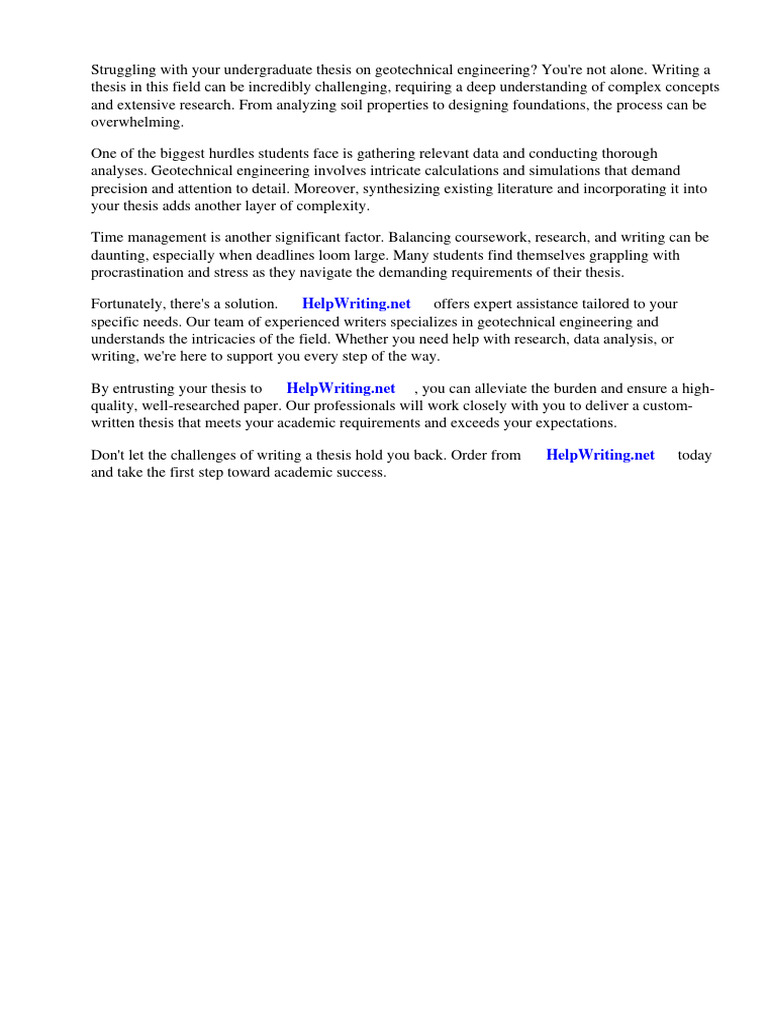 Struggling with your undergraduate thesis on geotechnical engineering? You're not alone. Writing a thesis in this field can be incredibly challenging, requiring a deep understanding of complex concepts and extensive research. From analyzing soil properties to designing foundations, the process can be overwhelming.

One of the biggest hurdles students face is gathering relevant data and conducting thorough analyses. Geotechnical engineering involves intricate calculations and simulations that demand precision and attention to detail. Moreover, synthesizing existing literature and incorporating it into your thesis adds another layer of complexity.

Time management is another significant factor. Balancing coursework, research, and writing can be daunting, especially when deadlines loom large. Many students find themselves grappling with procrastination and stress as they navigate the demanding requirements of their thesis.

Fortunately, there's a solution. HelpWriting.net offers expert assistance tailored to your specific needs. Our team of experienced writers specializes in geotechnical engineering and understands the intricacies of the field. Whether you need help with research, data analysis, or writing, we're here to support you every step of the way.

By entrusting your thesis to HelpWriting.net , you can alleviate the burden and ensure a high-quality, well-researched paper. Our professionals will work closely with you to deliver a custom-written thesis that meets your academic requirements and exceeds your expectations.

Don't let the challenges of writing a thesis hold you back. Order from HelpWriting.net today and take the first step toward academic success.